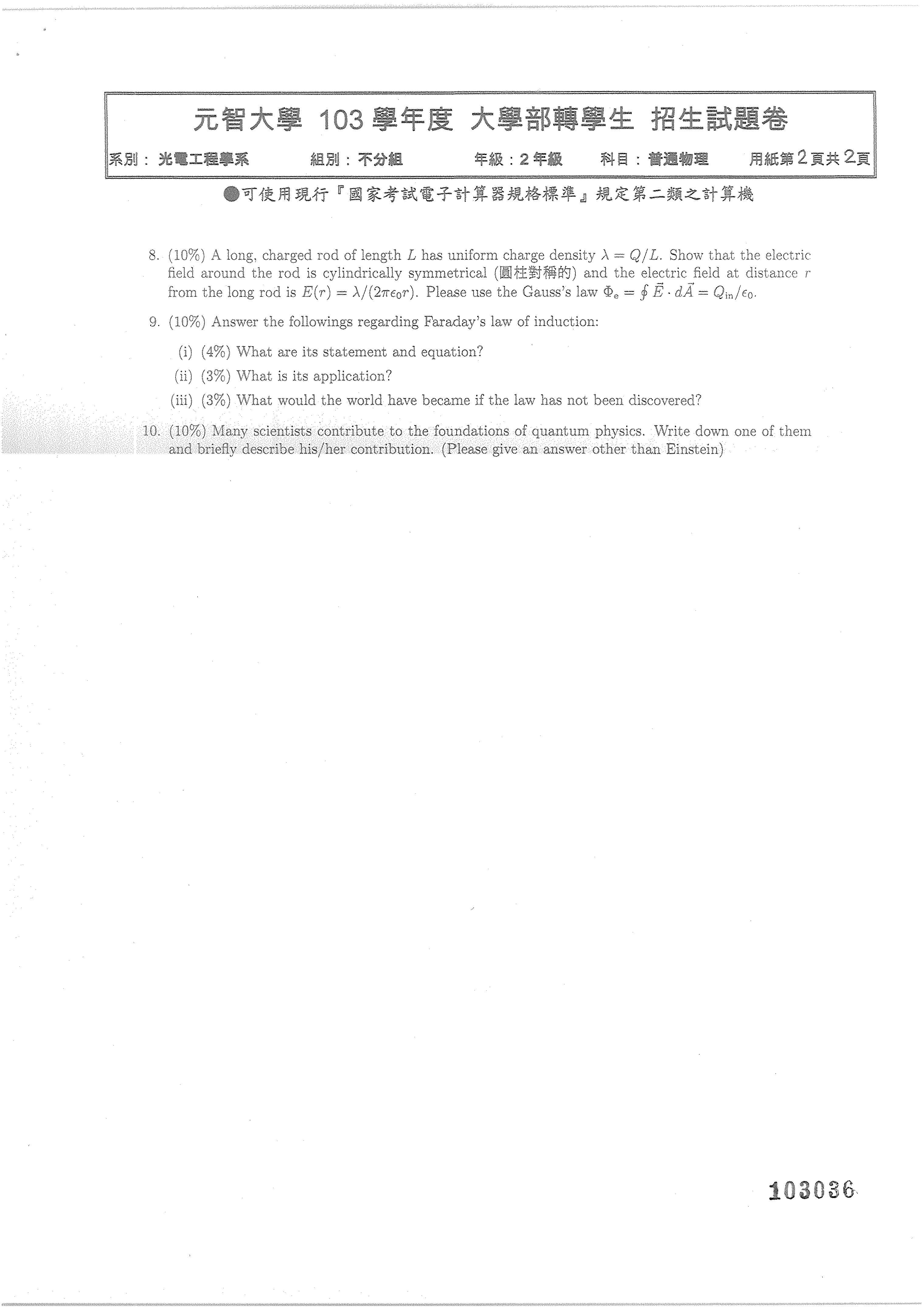 元智大學 103 學年度 大學部轉學生 招生試題卷

系別：光電工程學系 組別：不分組 年級：2 年級 科目：普通物理 用紙第 2 頁共 2 頁

●可使用現行『國家考試電子計算器規格標準』規定第二類之計算機

8. (10%) A long, charged rod of length $L$ has uniform charge density $\lambda = Q/L$. Show that the electric field around the rod is cylindrically symmetrical (圓柱對稱的) and the electric field at distance $r$ from the long rod is $E(r) = \lambda/(2\pi\epsilon_0 r)$. Please use the Gauss's law $\Phi_e = \oint \vec{E} \cdot d\vec{A} = Q_{in}/\epsilon_0$.

9. (10%) Answer the followings regarding Faraday's law of induction:

(i) (4%) What are its statement and equation?

(ii) (3%) What is its application?

(iii) (3%) What would the world have became if the law has not been discovered?

10. (10%) Many scientists contribute to the foundations of quantum physics. Write down one of them and briefly describe his/her contribution. (Please give an answer other than Einstein)

103036